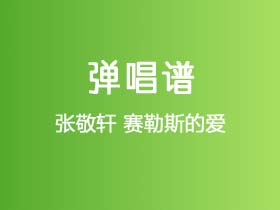 弹唱谱

张敬轩 赛勒斯的爱